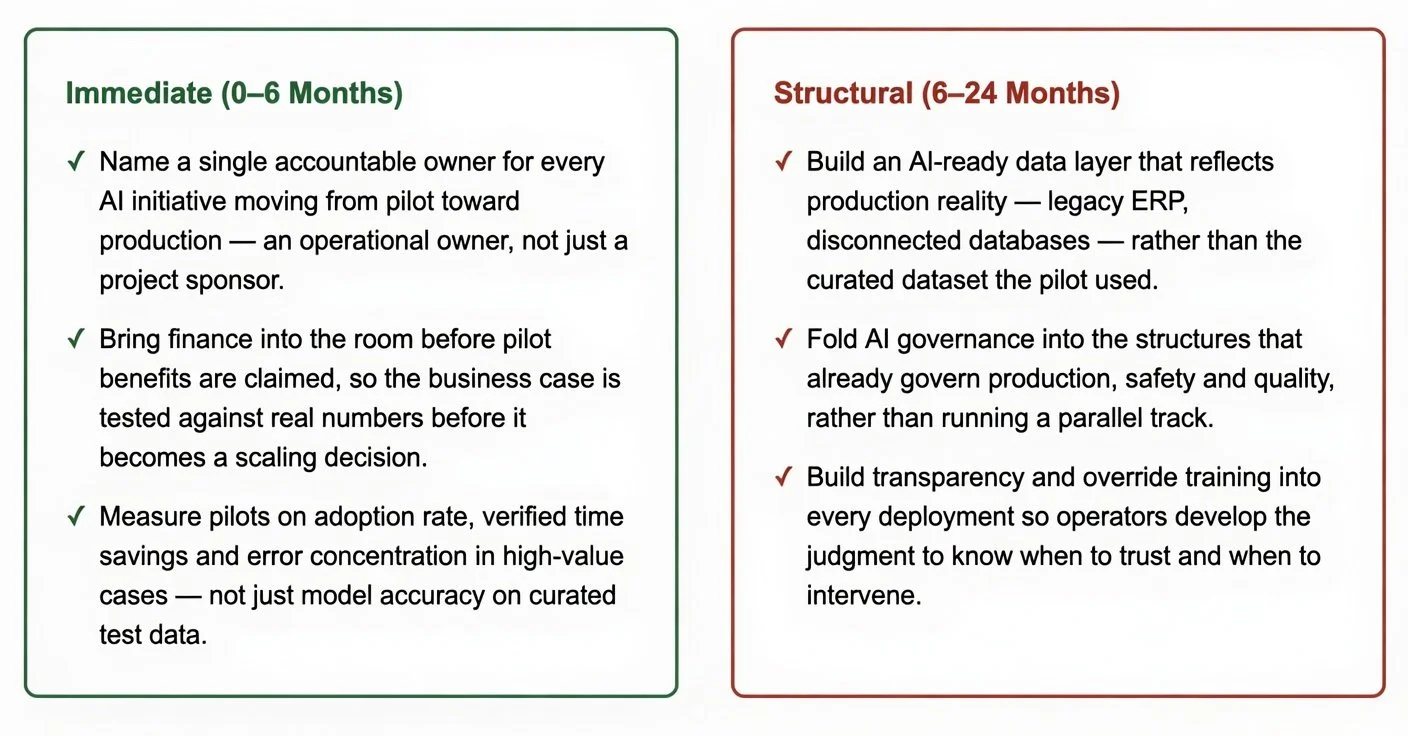 Immediate (0–6 Months)

✓ Name a single accountable owner for every AI initiative moving from pilot toward production — an operational owner, not just a project sponsor.

✓ Bring finance into the room before pilot benefits are claimed, so the business case is tested against real numbers before it becomes a scaling decision.

✓ Measure pilots on adoption rate, verified time savings and error concentration in high-value cases — not just model accuracy on curated test data.

Structural (6–24 Months)

✓ Build an AI-ready data layer that reflects production reality — legacy ERP, disconnected databases — rather than the curated dataset the pilot used.

✓ Fold AI governance into the structures that already govern production, safety and quality, rather than running a parallel track.

✓ Build transparency and override training into every deployment so operators develop the judgment to know when to trust and when to intervene.